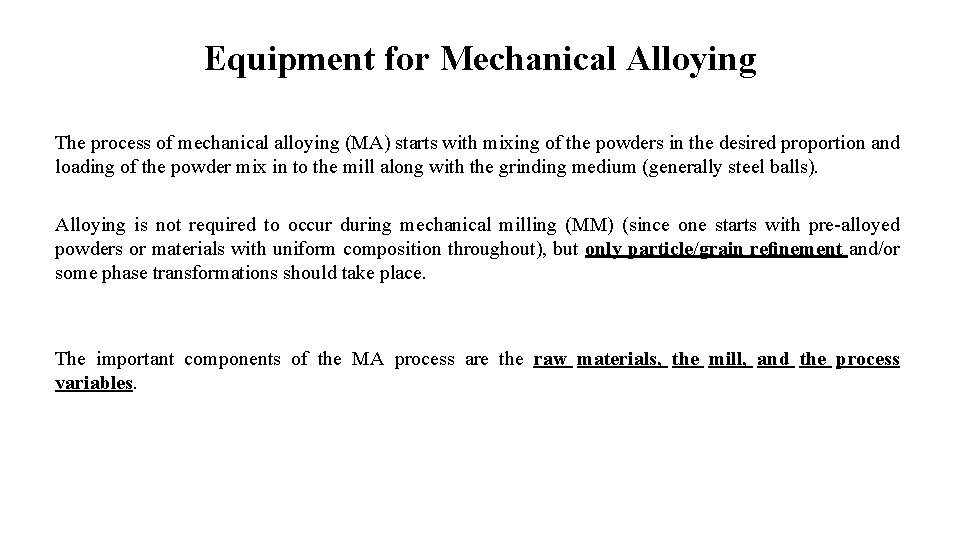 Equipment for Mechanical Alloying

The process of mechanical alloying (MA) starts with mixing of the powders in the desired proportion and loading of the powder mix in to the mill along with the grinding medium (generally steel balls).

Alloying is not required to occur during mechanical milling (MM) (since one starts with pre-alloyed powders or materials with uniform composition throughout), but only particle/grain refinement and/or some phase transformations should take place.

The important components of the MA process are the raw materials, the mill, and the process variables.